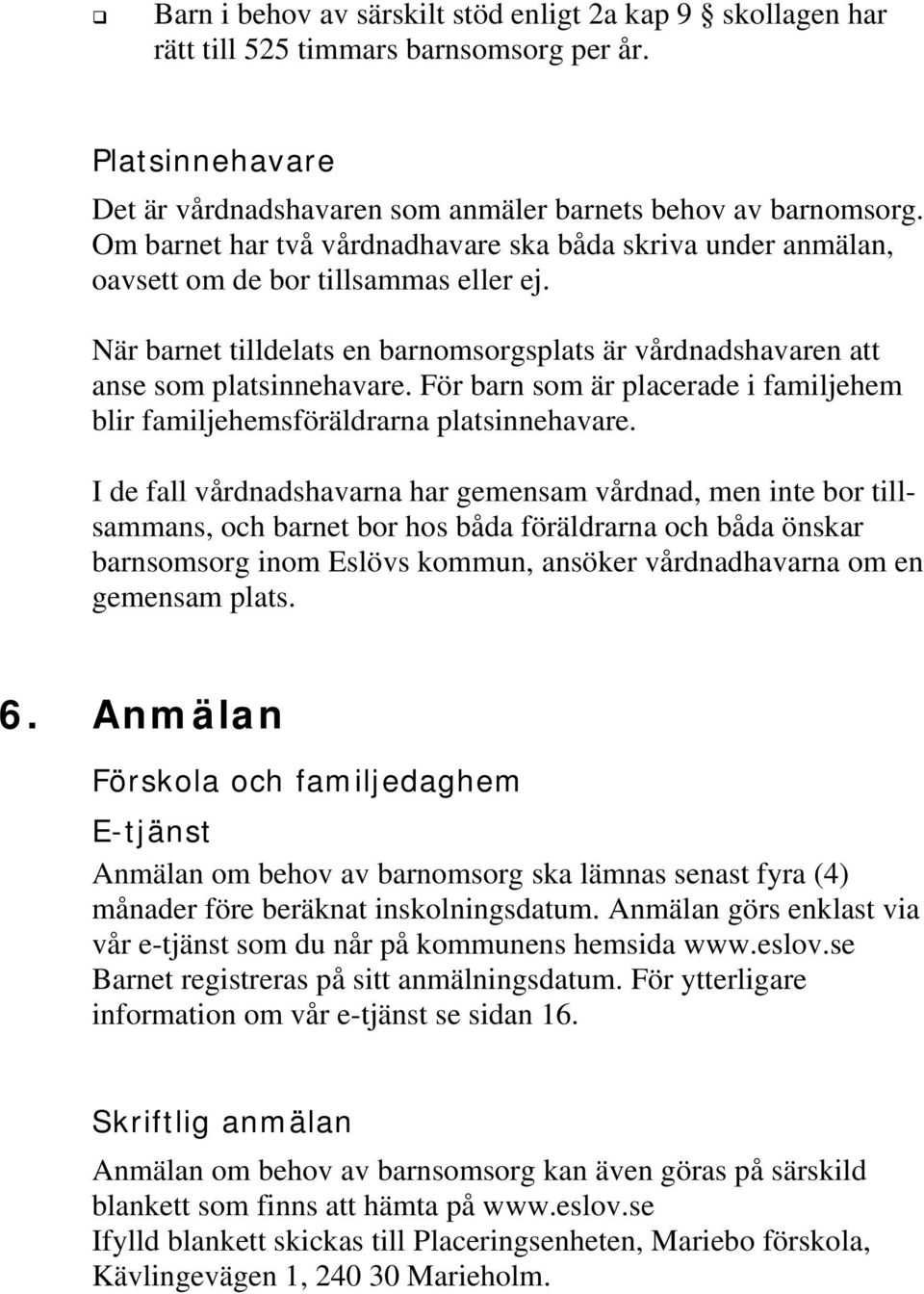 ❑ Barn i behov av särskilt stöd enligt 2a kap 9 § skollagen har rätt till 525 timmars barnsomsorg per år.

Platsinnehavare

Det är vårdnadshavaren som anmäler barnets behov av barnomsorg. Om barnet har två vårdnadhavare ska båda skriva under anmälan, oavsett om de bor tillsammas eller ej.

När barnet tilldelats en barnomsorgsplats är vårdnadshavaren att anse som platsinnehavare. För barn som är placerade i familjehem blir familjehemsföräldrarna platsinnehavare.

I de fall vårdnadshavarna har gemensam vårdnad, men inte bor tillsammans, och barnet bor hos båda föräldrarna och båda önskar barnsomsorg inom Eslövs kommun, ansöker vårdnadhavarna om en gemensam plats.

6. Anmälan

Förskola och familjedaghem

E-tjänst

Anmälan om behov av barnomsorg ska lämnas senast fyra (4) månader före beräknat inskolningsdatum. Anmälan görs enklast via vår e-tjänst som du når på kommunens hemsida www.eslov.se Barnet registreras på sitt anmälningsdatum. För ytterligare information om vår e-tjänst se sidan 16.

Skriftlig anmälan

Anmälan om behov av barnsomsorg kan även göras på särskild blankett som finns att hämta på www.eslov.se
Ifylld blankett skickas till Placeringsenheten, Mariebo förskola, Kävlingevägen 1, 240 30 Marieholm.